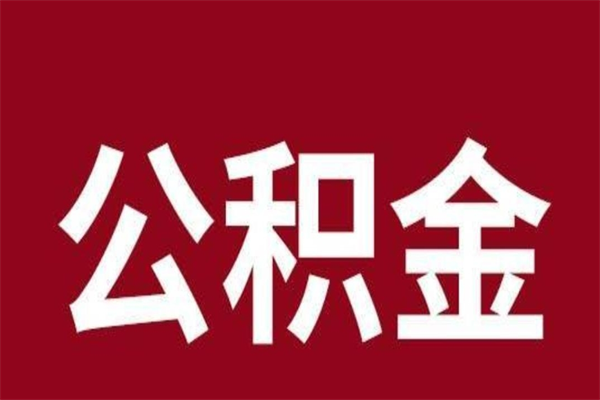 公积金